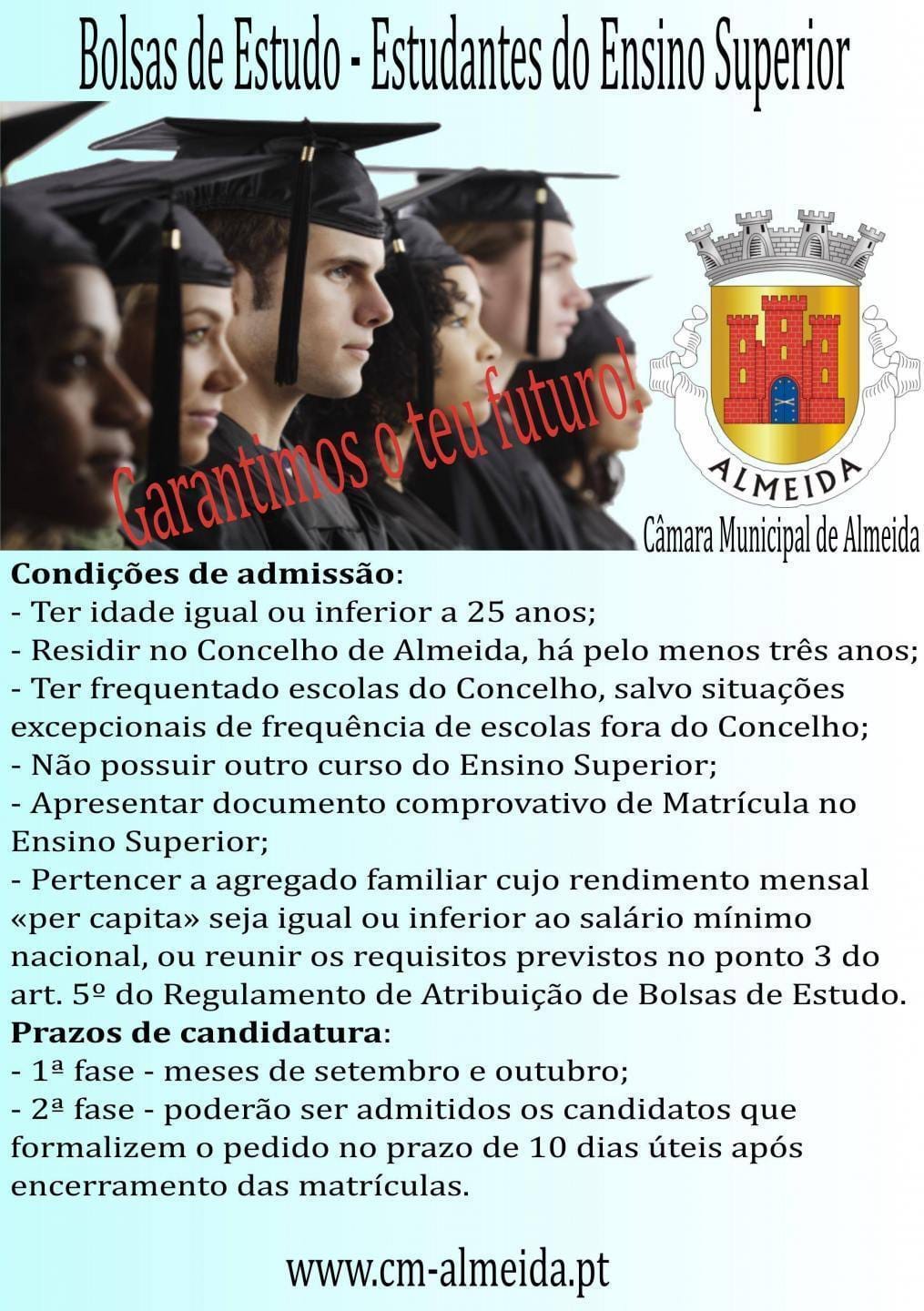 Bolsas de Estudo - Estudantes do Ensino Superior

Garantimos o teu futuro!

ALMEIDA

Câmara Municipal de Almeida

Condições de admissão:
- Ter idade igual ou inferior a 25 anos;
- Residir no Concelho de Almeida, há pelo menos três anos;
- Ter frequentado escolas do Concelho, salvo situações excepcionais de frequência de escolas fora do Concelho;
- Não possuir outro curso do Ensino Superior;
- Apresentar documento comprovativo de Matrícula no Ensino Superior;
- Pertencer a agregado familiar cujo rendimento mensal «per capita» seja igual ou inferior ao salário mínimo nacional, ou reunir os requisitos previstos no ponto 3 do art. 5º do Regulamento de Atribuição de Bolsas de Estudo.
Prazos de candidatura:
- 1ª fase - meses de setembro e outubro;
- 2ª fase - poderão ser admitidos os candidatos que formalizem o pedido no prazo de 10 dias úteis após encerramento das matrículas.

www.cm-almeida.pt